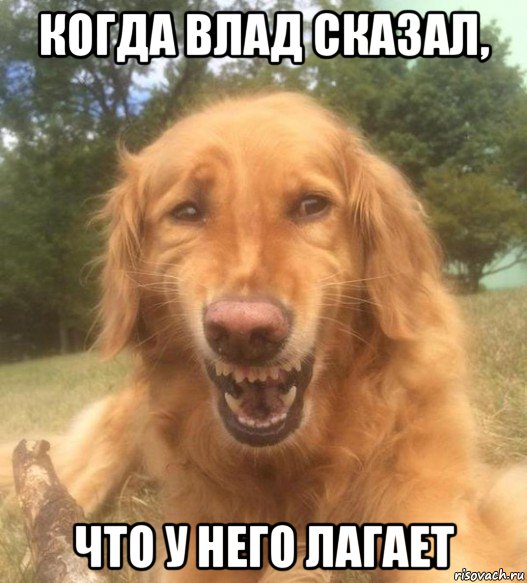 КОГДА ВЛАД СКАЗАЛ,

ЧТО У НЕГО ЛАГАЕТ

risovach.ru